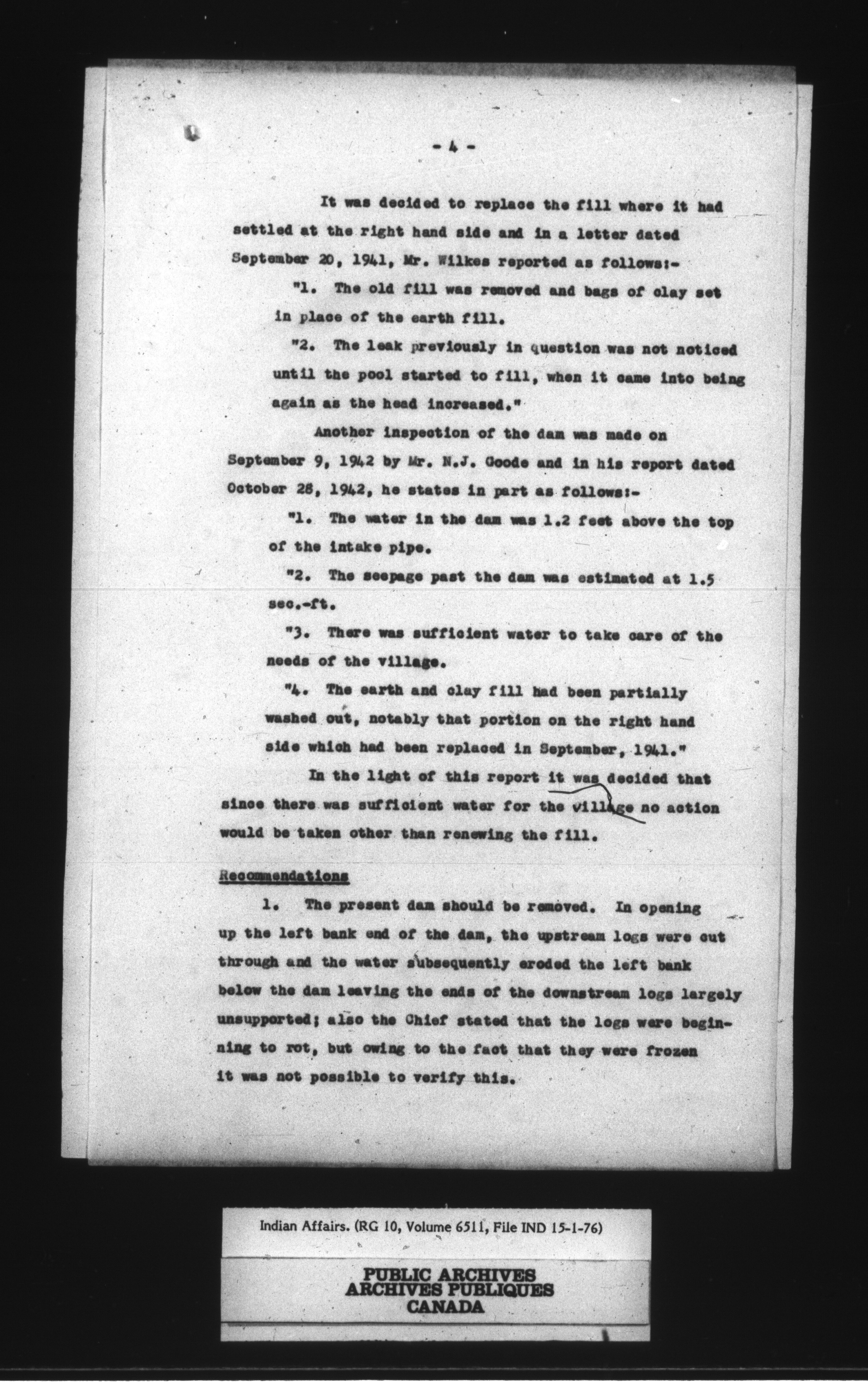 - 4 -

It was decided to replace the fill where it had settled at the right hand side and in a letter dated September 20, 1941, Mr. Wilkes reported as follows:-

"1. The old fill was removed and bags of clay set in place of the earth fill.

"2. The leak previously in question was not noticed until the pool started to fill, when it came into being again as the head increased."

Another inspection of the dam was made on September 9, 1942 by Mr. N.J. Goode and in his report dated October 28, 1942, he states in part as follows:-

"1. The water in the dam was 1.2 feet above the top of the intake pipe.

"2. The seepage past the dam was estimated at 1.5 sec.-ft.

"3. There was sufficient water to take care of the needs of the village.

"4. The earth and clay fill had been partially washed out, notably that portion on the right hand side which had been replaced in September, 1941."

In the light of this report it was decided that since there was sufficient water for the village no action would be taken other than renewing the fill.

Recommendations

1. The present dam should be removed. In opening up the left bank end of the dam, the upstream logs were cut through and the water subsequently eroded the left bank below the dam leaving the ends of the downstream logs largely unsupported; also the Chief stated that the logs were beginning to rot, but owing to the fact that they were frozen it was not possible to verify this.

Indian Affairs. (RG 10, Volume 6511, File IND 15-1-76)

PUBLIC ARCHIVES
ARCHIVES PUBLIQUES
CANADA